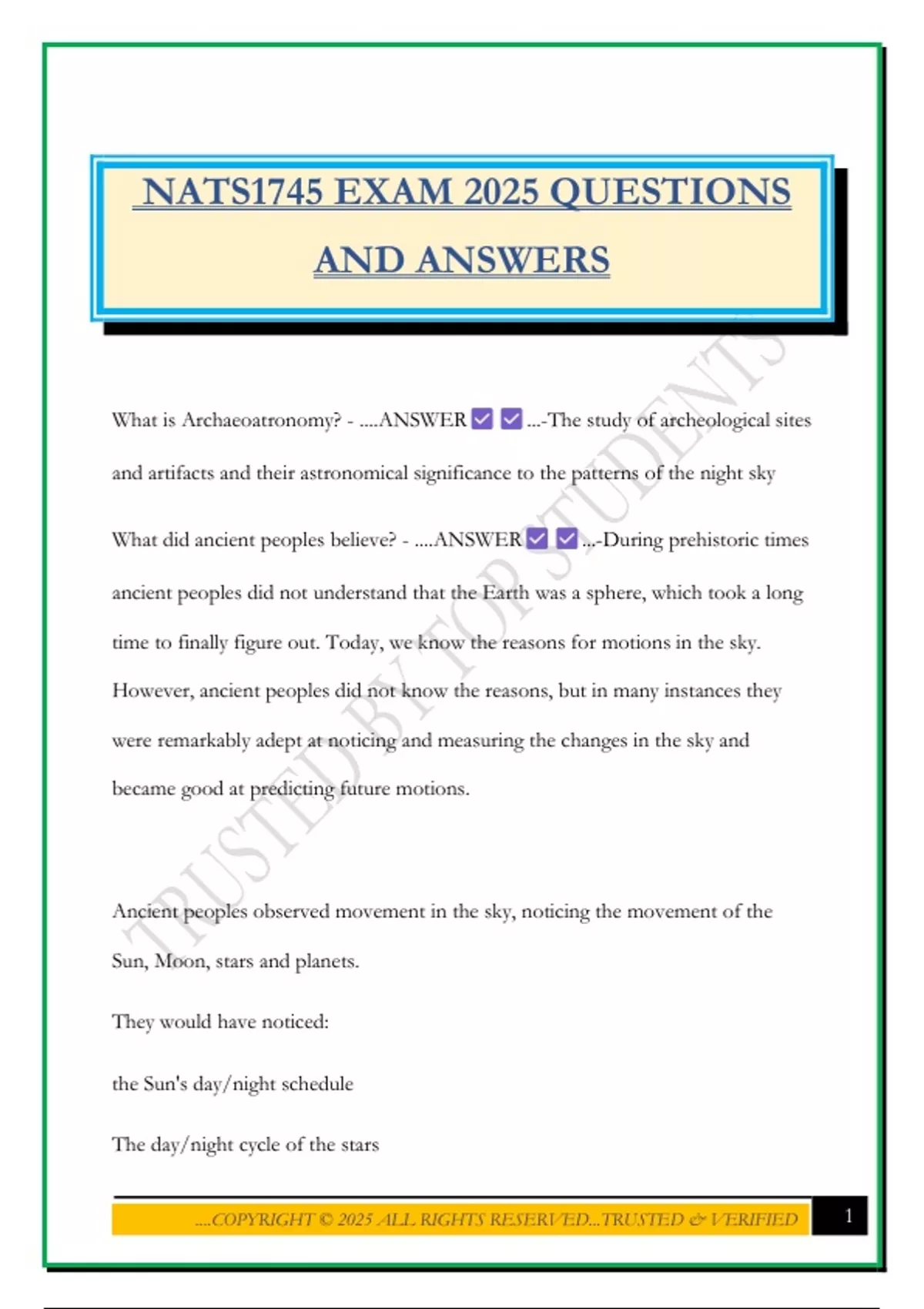 NATS1745 EXAM 2025 QUESTIONS AND ANSWERS

What is Archaeoatronomy? - ....ANSWER ☑ ☑ ...-The study of archeological sites and artifacts and their astronomical significance to the patterns of the night sky

What did ancient peoples believe? - ....ANSWER ☑ ☑ ...-During prehistoric times ancient peoples did not understand that the Earth was a sphere, which took a long time to finally figure out. Today, we know the reasons for motions in the sky. However, ancient peoples did not know the reasons, but in many instances they were remarkably adept at noticing and measuring the changes in the sky and became good at predicting future motions.

Ancient peoples observed movement in the sky, noticing the movement of the Sun, Moon, stars and planets.

They would have noticed:

the Sun's day/night schedule

The day/night cycle of the stars

TRUSTED BY TOP STUDENTS

....COPYRIGHT © 2025 ALL RIGHTS RESERVED...TRUSTED & VERIFIED

1